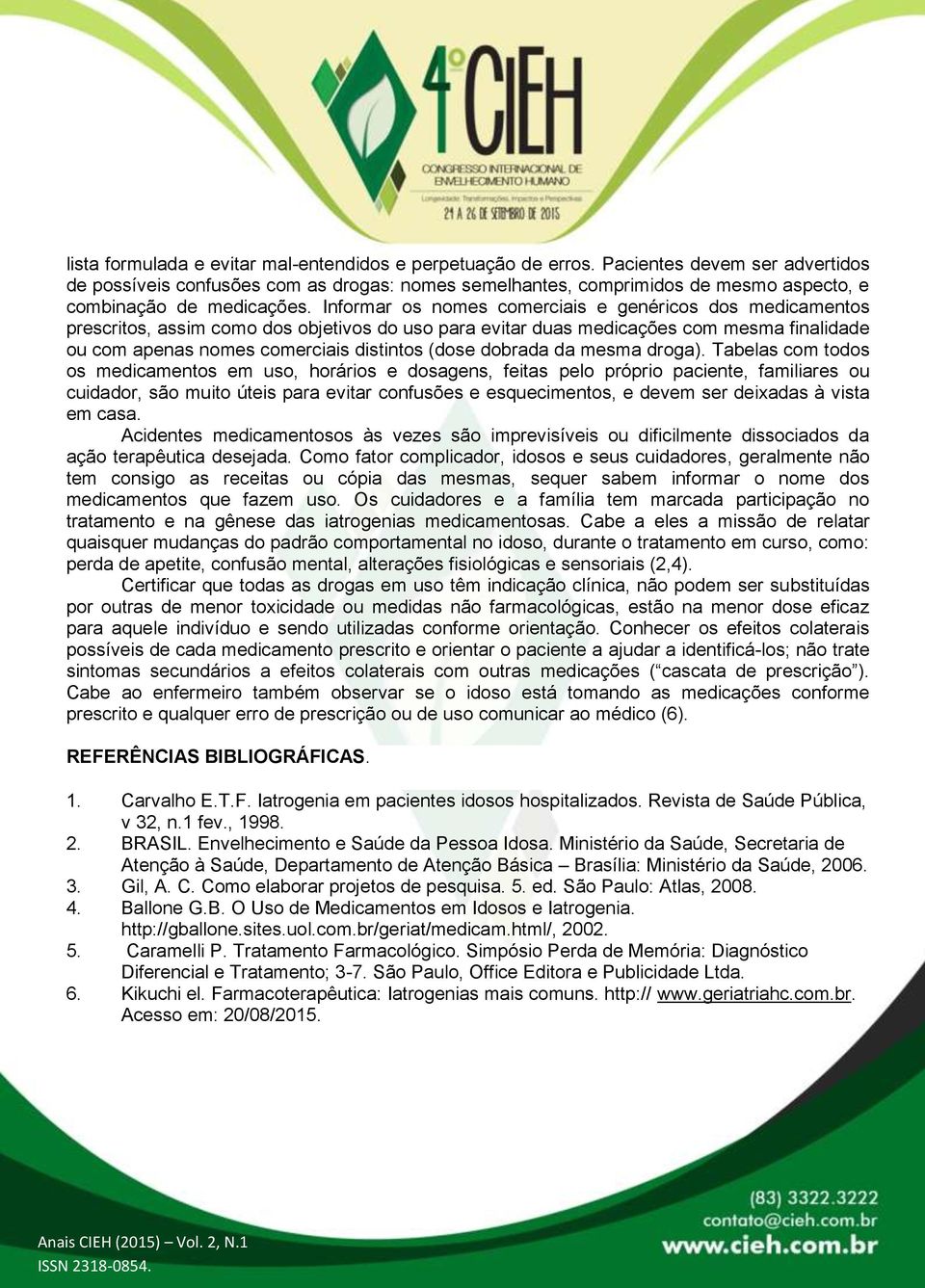 4º CIEH
CONGRESSO INTERNACIONAL DE ENVELHECIMENTO HUMANO
Longevidade: Transformações, Impactos e Perspectivas
24 A 26 DE SETEMBRO DE 2015

lista formulada e evitar mal-entendidos e perpetuação de erros. Pacientes devem ser advertidos de possíveis confusões com as drogas: nomes semelhantes, comprimidos de mesmo aspecto, e combinação de medicações. Informar os nomes comerciais e genéricos dos medicamentos prescritos, assim como dos objetivos do uso para evitar duas medicações com mesma finalidade ou com apenas nomes comerciais distintos (dose dobrada da mesma droga). Tabelas com todos os medicamentos em uso, horários e dosagens, feitas pelo próprio paciente, familiares ou cuidador, são muito úteis para evitar confusões e esquecimentos, e devem ser deixadas à vista em casa.

Acidentes medicamentosos às vezes são imprevisíveis ou dificilmente dissociados da ação terapêutica desejada. Como fator complicador, idosos e seus cuidadores, geralmente não tem consigo as receitas ou cópia das mesmas, sequer sabem informar o nome dos medicamentos que fazem uso. Os cuidadores e a família tem marcada participação no tratamento e na gênese das iatrogenias medicamentosas. Cabe a eles a missão de relatar quaisquer mudanças do padrão comportamental no idoso, durante o tratamento em curso, como: perda de apetite, confusão mental, alterações fisiológicas e sensoriais (2,4).

Certificar que todas as drogas em uso têm indicação clínica, não podem ser substituídas por outras de menor toxicidade ou medidas não farmacológicas, estão na menor dose eficaz para aquele indivíduo e sendo utilizadas conforme orientação. Conhecer os efeitos colaterais possíveis de cada medicamento prescrito e orientar o paciente a ajudar a identificá-los; não trate sintomas secundários a efeitos colaterais com outras medicações (“cascata de prescrição”). Cabe ao enfermeiro também observar se o idoso está tomando as medicações conforme prescrito e qualquer erro de prescrição ou de uso comunicar ao médico (6).

REFERÊNCIAS BIBLIOGRÁFICAS.

1. Carvalho E.T.F. Iatrogenia em pacientes idosos hospitalizados. Revista de Saúde Pública, v 32, n.1 fev., 1998.
2. BRASIL. Envelhecimento e Saúde da Pessoa Idosa. Ministério da Saúde, Secretaria de Atenção à Saúde, Departamento de Atenção Básica – Brasília: Ministério da Saúde, 2006.
3. Gil, A. C. Como elaborar projetos de pesquisa. 5. ed. São Paulo: Atlas, 2008.
4. Ballone G.B. O Uso de Medicamentos em Idosos e Iatrogenia. http://gballone.sites.uol.com.br/geriat/medicam.html/, 2002.
5. Caramelli P. Tratamento Farmacológico. Simpósio Perda de Memória: Diagnóstico Diferencial e Tratamento; 3-7. São Paulo, Office Editora e Publicidade Ltda.
6. Kikuchi el. Farmacoterapêutica: Iatrogenias mais comuns. http:// www.geriatriahc.com.br. Acesso em: 20/08/2015.

Anais CIEH (2015) – Vol. 2, N.1
ISSN 2318-0854.

(83) 3322.3222
contato@cieh.com.br
www.cieh.com.br